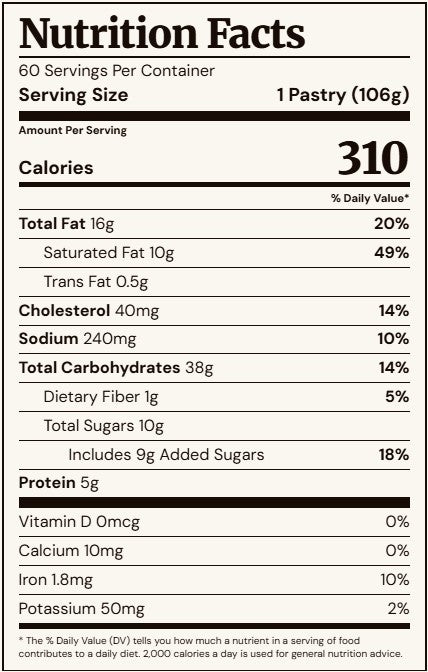 Nutrition Facts
60 Servings Per Container
Serving Size 1 Pastry (106g)

Amount Per Serving
Calories 310

% Daily Value*

Total Fat 16g 20%
Saturated Fat 10g 49%
Trans Fat 0.5g
Cholesterol 40mg 14%
Sodium 240mg 10%
Total Carbohydrates 38g 14%
Dietary Fiber 1g 5%
Total Sugars 10g
Includes 9g Added Sugars 18%
Protein 5g

Vitamin D 0mcg 0%
Calcium 10mg 0%
Iron 1.8mg 10%
Potassium 50mg 2%

* The % Daily Value (DV) tells you how much a nutrient in a serving of food contributes to a daily diet. 2,000 calories a day is used for general nutrition advice.